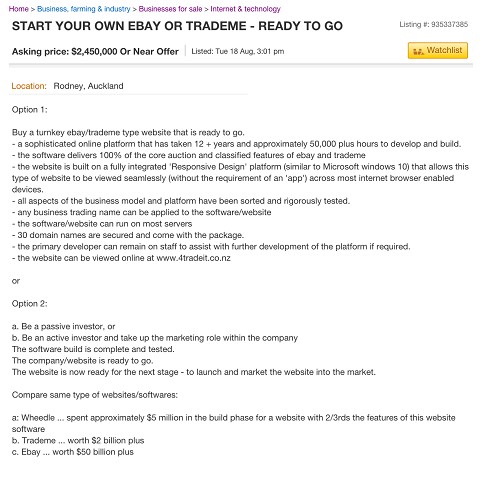 Home > Business, farming & industry > Businesses for sale > Internet & technology

START YOUR OWN EBAY OR TRADEME - READY TO GO

Listing #: 935337385

Asking price: $2,450,000 Or Near Offer

Listed: Tue 18 Aug, 3:01 pm

Watchlist

Location: Rodney, Auckland

Option 1:

Buy a turnkey ebay/trademe type website that is ready to go.
- a sophisticated online platform that has taken 12 + years and approximately 50,000 plus hours to develop and build.
- the software delivers 100% of the core auction and classified features of ebay and trademe
- the website is built on a fully integrated 'Responsive Design' platform (similar to Microsoft windows 10) that allows this type of website to be viewed seamlessly (without the requirement of an 'app') across most internet browser enabled devices.
- all aspects of the business model and platform have been sorted and rigorously tested.
- any business trading name can be applied to the software/website
- the software/website can run on most servers
- 30 domain names are secured and come with the package.
- the primary developer can remain on staff to assist with further development of the platform if required.
- the website can be viewed online at www.4tradeit.co.nz

or

Option 2:

a. Be a passive investor, or
b. Be an active investor and take up the marketing role within the company
The software build is complete and tested.
The company/website is ready to go.
The website is now ready for the next stage - to launch and market the website into the market.

Compare same type of websites/softwares:

a: Wheedle ... spent approximately $5 million in the build phase for a website with 2/3rds the features of this website software
b. Trademe ... worth $2 billion plus
c. Ebay ... worth $50 billion plus